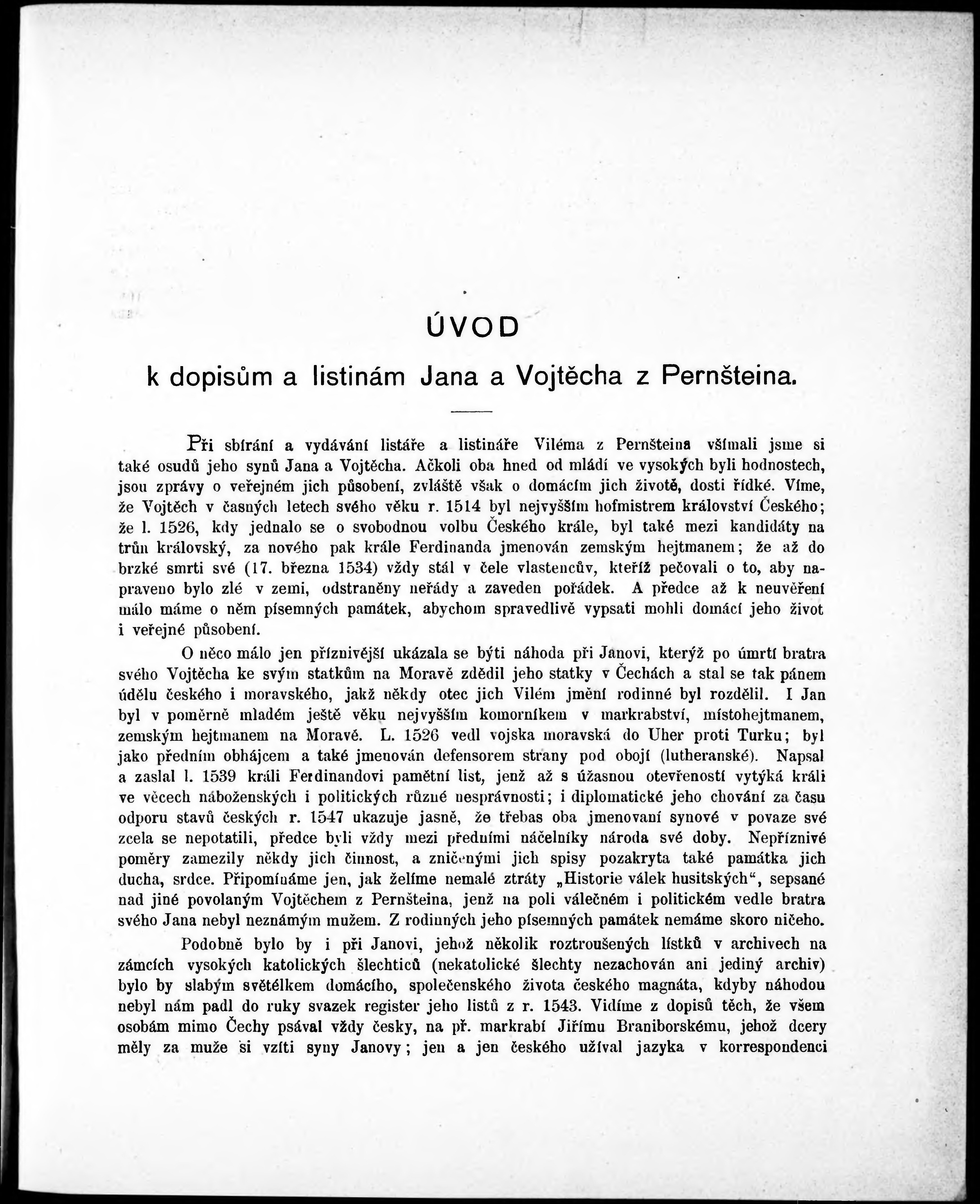 ÚVOD

k dopisům a listinám Jana a Vojtěcha z Pernšteina.

Při sbírání a vydávání listáře a listináře Viléma z Pernšteina všímali jsme si také osudů jeho synů Jana a Vojtěcha. Ačkoli oba hned od mládí ve vysokých byli hodnostech, jsou zprávy o veřejném jich působení, zvláště však o domácím jich životě, dosti řídké. Víme, že Vojtěch v časných letech svého věku r. 1514 byl nejvyšším hofmistrem království Českého; že l. 1526, kdy jednalo se o svobodnou volbu Českého krále, byl také mezi kandidáty na trůn královský, za nového pak krále Ferdinanda jmenován zemským hejtmanem; že až do brzké smrti své (17. března 1534) vždy stál v čele vlastencův, kteříž pečovali o to, aby napraveno bylo zlé v zemi, odstraněny neřády a zaveden pořádek. A předce až k neuvěření málo máme o něm písemných památek, abychom spravedlivě vypsati mohli domácí jeho život i veřejné působení.

O něco málo jen příznivější ukázala se býti náhoda při Janovi, kterýž po úmrtí bratra svého Vojtěcha ke svým statkům na Moravě zdědil jeho statky v Čechách a stal se tak pánem údělu českého i moravského, jakž někdy otec jich Vilém jmění rodinné byl rozdělil. I Jan byl v poměrně mladém ještě věku nejvyšším komorníkem v markrabství, místohejtmanem, zemským hejtmanem na Moravě. L. 1526 vedl vojska moravská do Uher proti Turku; byl jako předním obhájcem a také jmenován defensorem strany pod obojí (lutheranské). Napsal a zaslal l. 1539 králi Ferdinandovi pamětní list, jenž až s úžasnou otevřeností vytýká králi ve věcech náboženských i politických různé nesprávnosti; i diplomatické jeho chování za času odporu stavů českých r. 1547 ukazuje jasně, že třebas oba jmenovaní synové v povaze své zcela se nepotatili, předce byli vždy mezi předními náčelníky národa své doby. Nepříznivé poměry zamezily někdy jich činnost, a zničenými jich spisy pozakryta také památka jich ducha, srdce. Připomínáme jen, jak želíme nemalé ztráty „Historie válek husitských“, sepsané nad jiné povolaným Vojtěchem z Pernšteina, jenž na poli válečném i politickém vedle bratra svého Jana nebyl neznámým mužem. Z rodinných jeho písemných památek nemáme skoro ničeho.

Podobně bylo by i při Janovi, jehož několik roztroušených lístků v archivech na zámcích vysokých katolických šlechticů (nekatolické šlechty nezachován ani jediný archiv) bylo by slabým světélkem domácího, společenského života českého magnáta, kdyby náhodou nebyl nám padl do ruky svazek register jeho listů z r. 1543. Vidíme z dopisů těch, že všem osobám mimo Čechy psával vždy česky, na př. markrabí Jiřímu Braniborskému, jehož dcery měly za muže si vzíti syny Janovy; jen a jen českého užíval jazyka v korrespondenci